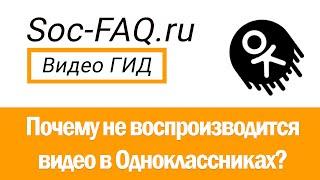 Soc-FAQ.ru

Видео ГИД

Почему не воспроизводится видео в Одноклассниках?